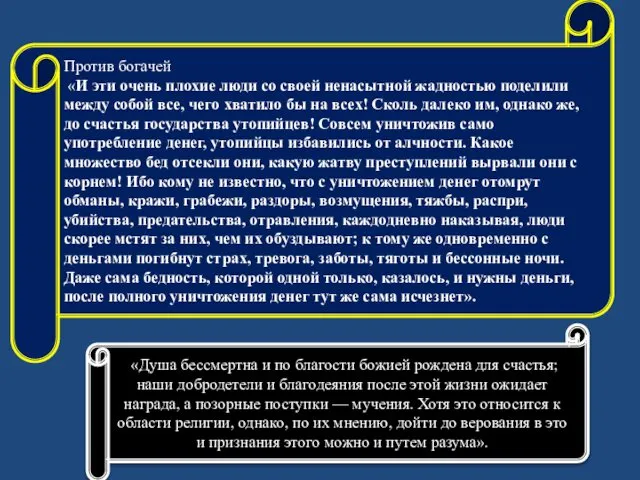 Против богачей

«И эти очень плохие люди со своей ненасытной жадностью поделили между собой все, чего хватило бы на всех! Сколь далеко им, однако же, до счастья государства утопийцев! Совсем уничтожив само употребление денег, утопийцы избавились от алчности. Какое множество бед отсекли они, какую жатву преступлений вырвали они с корнем! Ибо кому не известно, что с уничтожением денег отомрут обманы, кражи, грабежи, раздоры, возмущения, тяжбы, распри, убийства, предательства, отравления, каждодневно наказывая, люди скорее мстят за них, чем их обуздывают; к тому же одновременно с деньгами погибнут страх, тревога, заботы, тяготы и бессонные ночи. Даже сама бедность, которой одной только, казалось, и нужны деньги, после полного уничтожения денег тут же сама исчезнет».

«Душа бессмертна и по благости божией рождена для счастья; наши добродетели и благодеяния после этой жизни ожидает награда, а позорные поступки — мучения. Хотя это относится к области религии, однако, по их мнению, дойти до верования в это и признания этого можно и путем разума».